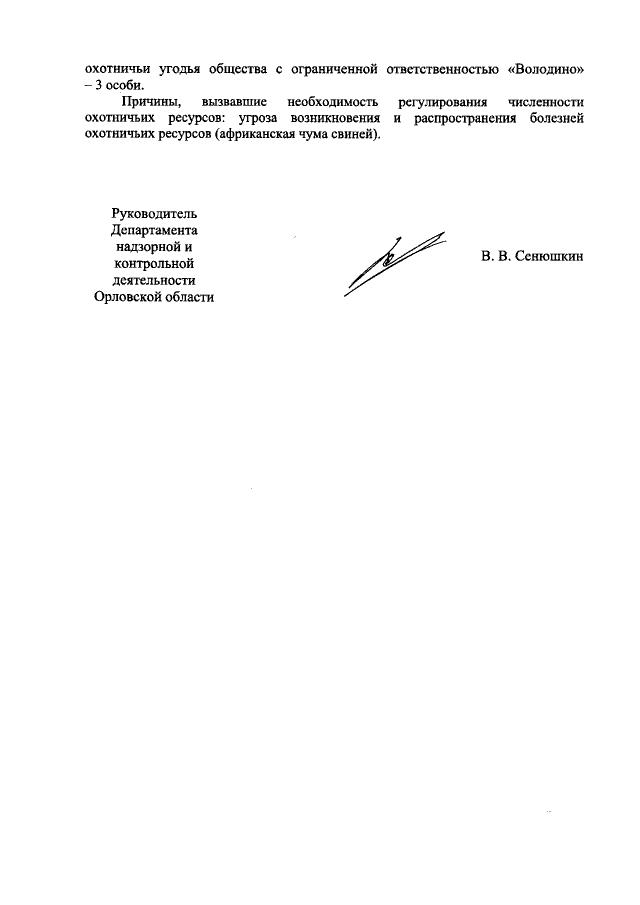 охотничьи угодья общества с ограниченной ответственностью «Володино» – 3 особи.

Причины, вызвавшие необходимость регулирования численности охотничьих ресурсов: угроза возникновения и распространения болезней охотничьих ресурсов (африканская чума свиней).

Руководитель
Департамента
надзорной и
контрольной
деятельности
Орловской области

В. В. Сенюшкин